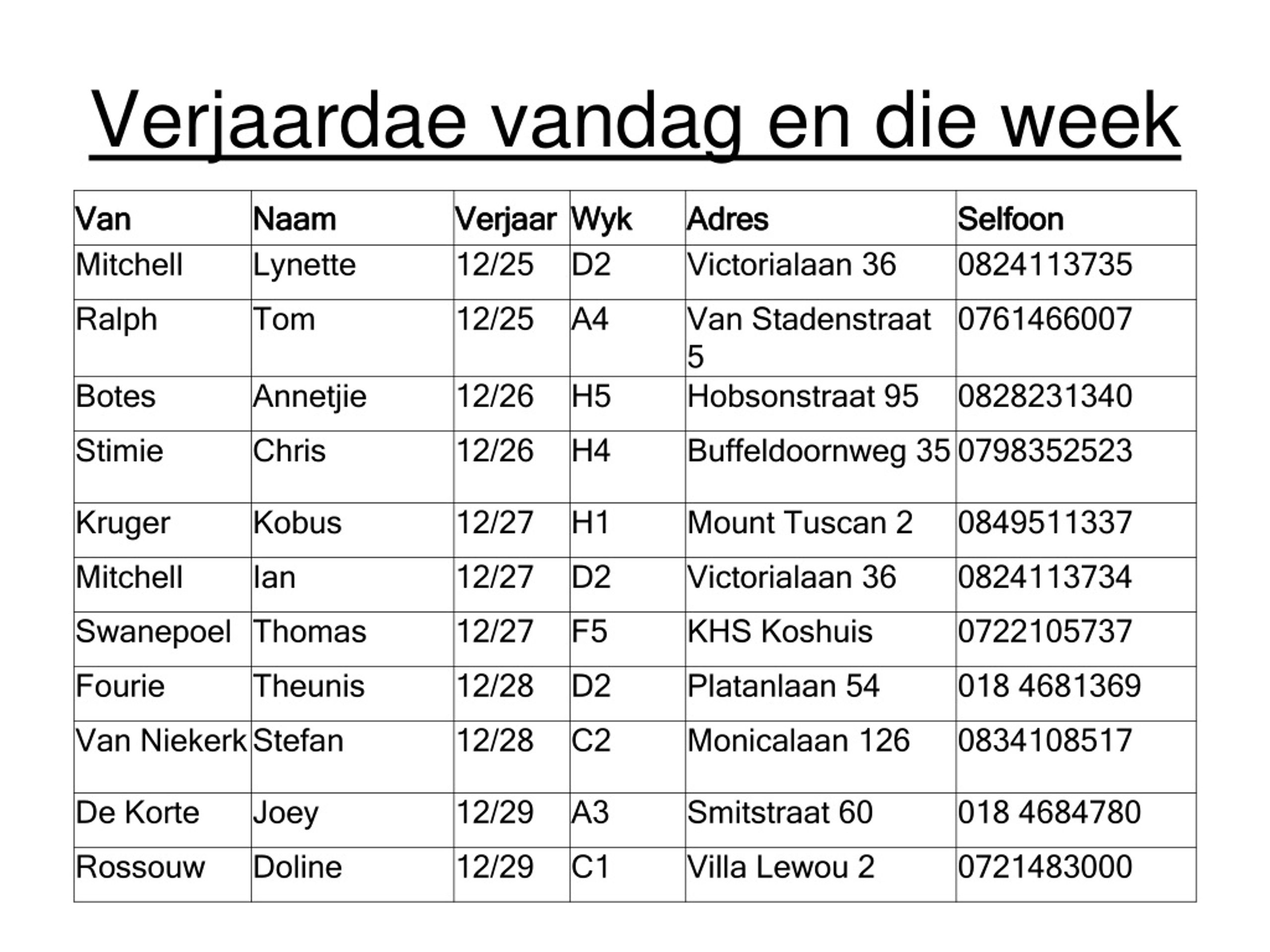 Verjaardae vandag en die week

| Van | Naam | Verjaar | Wyk | Adres | Selfoon |
|---|---|---|---|---|---|
| Mitchell | Lynette | 12/25 | D2 | Victorialaan 36 | 0824113735 |
| Ralph | Tom | 12/25 | A4 | Van Stadenstraat 5 | 0761466007 |
| Botes | Annetjie | 12/26 | H5 | Hobsonstraat 95 | 0828231340 |
| Stimie | Chris | 12/26 | H4 | Buffeldoornweg 35 | 0798352523 |
| Kruger | Kobus | 12/27 | H1 | Mount Tuscan 2 | 0849511337 |
| Mitchell | Ian | 12/27 | D2 | Victorialaan 36 | 0824113734 |
| Swanepoel | Thomas | 12/27 | F5 | KHS Koshuis | 0722105737 |
| Fourie | Theunis | 12/28 | D2 | Platanlaan 54 | 018 4681369 |
| Van Niekerk | Stefan | 12/28 | C2 | Monicalaan 126 | 0834108517 |
| De Korte | Joey | 12/29 | A3 | Smitstraat 60 | 018 4684780 |
| Rossouw | Doline | 12/29 | C1 | Villa Lewou 2 | 0721483000 |